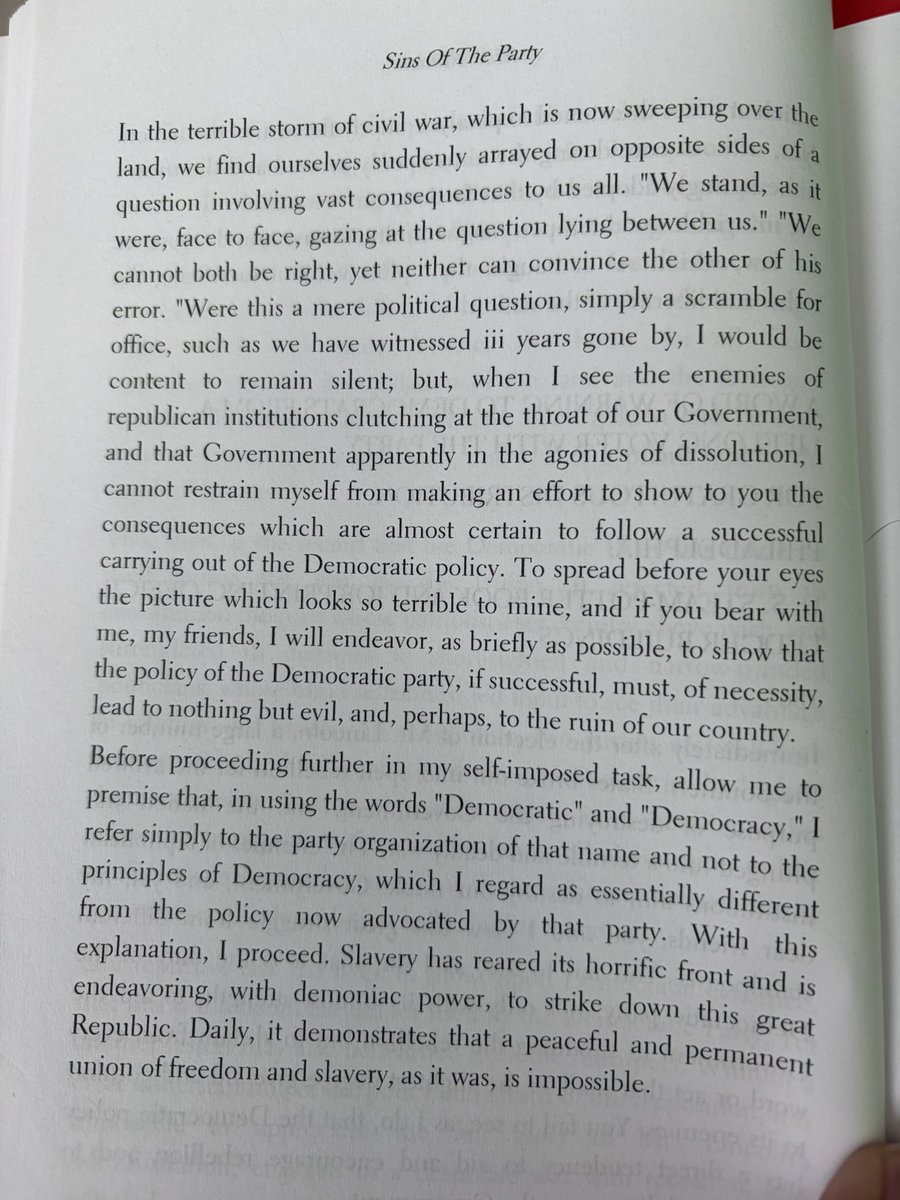 Sins Of The Party

In the terrible storm of civil war, which is now sweeping over the land, we find ourselves suddenly arrayed on opposite sides of a question involving vast consequences to us all. "We stand, as it were, face to face, gazing at the question lying between us." "We cannot both be right, yet neither can convince the other of his error. "Were this a mere political question, simply a scramble for office, such as we have witnessed iii years gone by, I would be content to remain silent; but, when I see the enemies of republican institutions clutching at the throat of our Government, and that Government apparently in the agonies of dissolution, I cannot restrain myself from making an effort to show to you the consequences which are almost certain to follow a successful carrying out of the Democratic policy. To spread before your eyes the picture which looks so terrible to mine, and if you bear with me, my friends, I will endeavor, as briefly as possible, to show that the policy of the Democratic party, if successful, must, of necessity, lead to nothing but evil, and, perhaps, to the ruin of our country.

Before proceeding further in my self-imposed task, allow me to premise that, in using the words "Democratic" and "Democracy," I refer simply to the party organization of that name and not to the principles of Democracy, which I regard as essentially different from the policy now advocated by that party. With this explanation, I proceed. Slavery has reared its horrific front and is endeavoring, with demoniac power, to strike down this great Republic. Daily, it demonstrates that a peaceful and permanent union of freedom and slavery, as it was, is impossible.